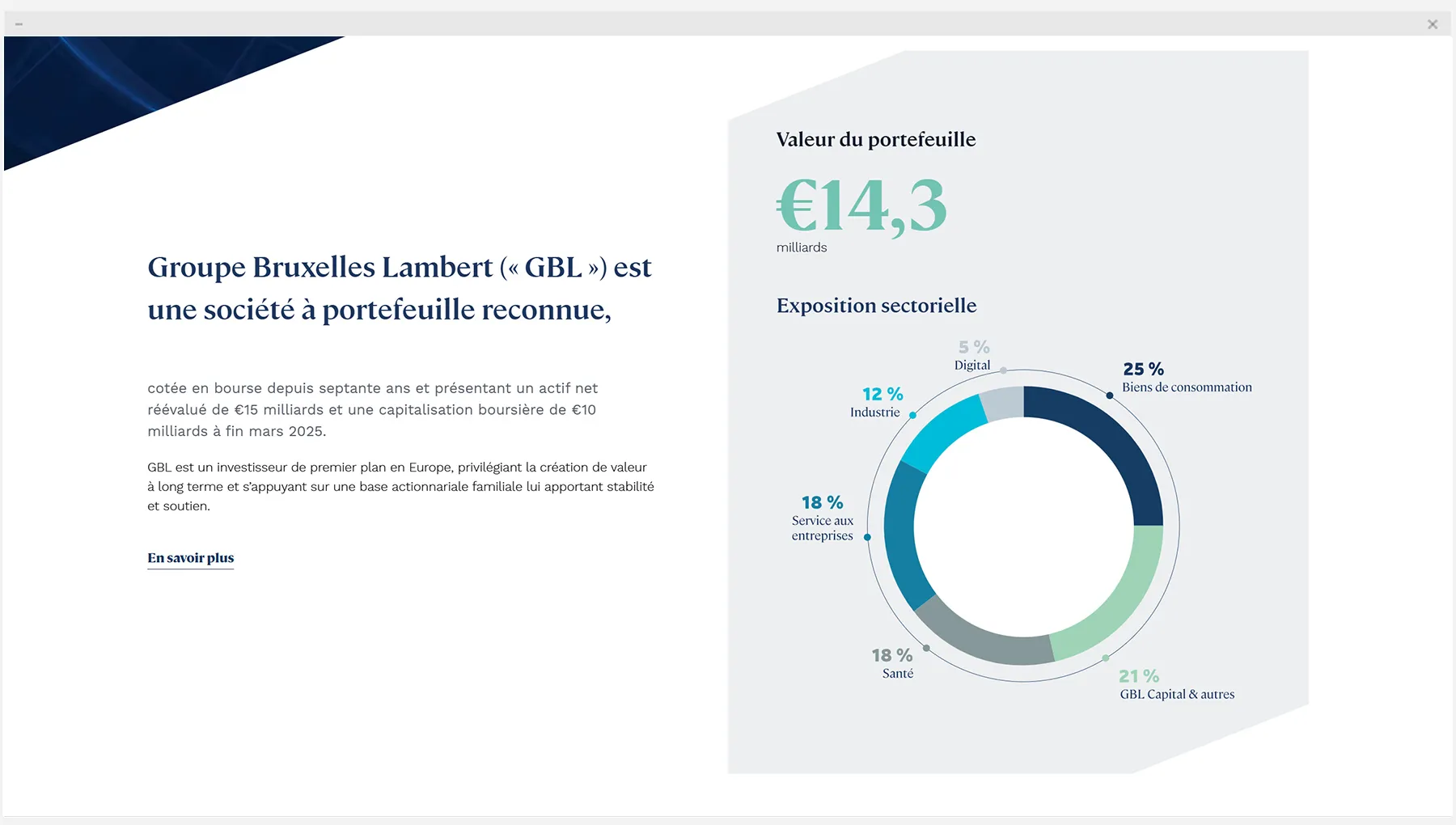 Groupe Bruxelles Lambert (« GBL ») est une société à portefeuille reconnue,

cotée en bourse depuis septante ans et présentant un actif net réévalué de €15 milliards et une capitalisation boursière de €10 milliards à fin mars 2025.

GBL est un investisseur de premier plan en Europe, privilégiant la création de valeur à long terme et s'appuyant sur une base actionnariale familiale lui apportant stabilité et soutien.

En savoir plus

Valeur du portefeuille

€14,3

milliards

Exposition sectorielle

5 %
Digital

25 %
Biens de consommation

12 %
Industrie

18 %
Service aux entreprises

18 %
Santé

21 %
GBL Capital & autres